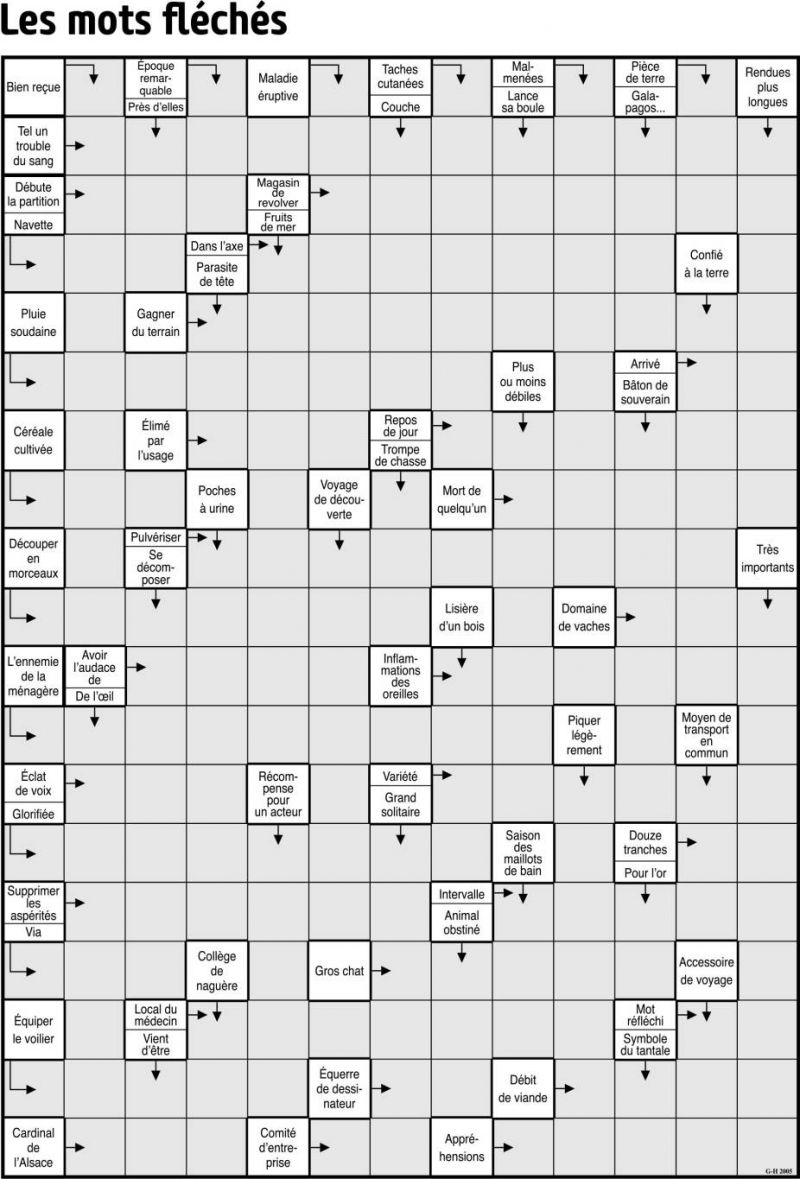 Les mots fléchés

Bien reçue

Époque remarquable
Près d'elles

Maladie éruptive

Taches cutanées
Couche

Malmenées
Lance sa boule

Pièce de terre
Galapagos...

Rendues plus longues

Tel un trouble du sang

Débute la partition
Navette

Magasin de revolver
Fruits de mer

Dans l'axe
Parasite de tête

Confié à la terre

Pluie soudaine

Gagner du terrain

Plus ou moins débiles

Arrivé
Bâton de souverain

Céréale cultivée

Élimé par l'usage

Repos de jour
Trompe de chasse

Poches à urine

Voyage de découverte

Mort de quelqu'un

Découper en morceaux

Pulvériser
Se décomposer

Très importants

Lisière d'un bois

Domaine de vaches

L'ennemie de la ménagère

Avoir l'audace de
De l'œil

Inflammations des oreilles

Piquer légèrement

Moyen de transport en commun

Éclat de voix
Glorifiée

Récompense pour un acteur

Variété
Grand solitaire

Saison des maillots de bain

Douze tranches
Pour l'or

Supprimer les aspérités
Via

Intervalle
Animal obstiné

Collège de naguère

Gros chat

Accessoire de voyage

Équiper le voilier

Local du médecin
Vient d'être

Mot réfléchi
Symbole du tantale

Équerre de dessinateur

Débit de viande

Cardinal de l'Alsace

Comité d'entreprise

Appréhensions

G-H 2005